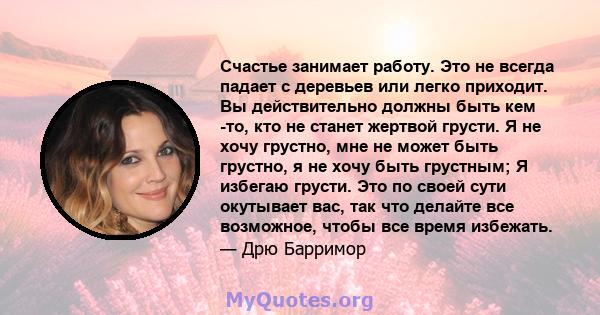 Счастье занимает работу. Это не всегда падает с деревьев или легко приходит. Вы действительно должны быть кем -то, кто не станет жертвой грусти. Я не хочу грустно, мне не может быть грустно, я не хочу быть грустным; Я избегаю грусти. Это по своей сути окутывает вас, так что делайте все возможное, чтобы все время избежать.
— Дрю Барримор

MyQuotes.org